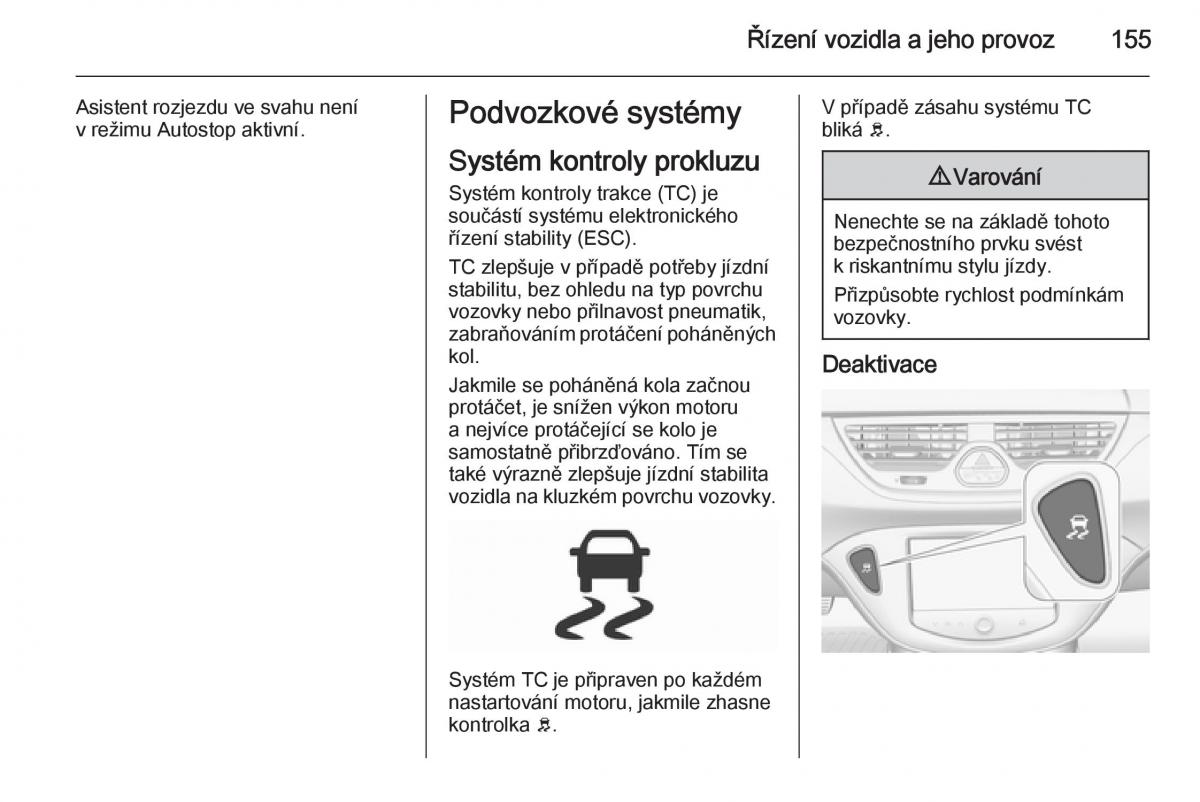 Řízení vozidla a jeho provoz 155

Asistent rozjezdu ve svahu není v režimu Autostop aktivní.

Podvozkové systémy

Systém kontroly prokluzu

Systém kontroly trakce (TC) je součástí systému elektronického řízení stability (ESC).

TC zlepšuje v případě potřeby jízdní stabilitu, bez ohledu na typ povrchu vozovky nebo přilnavost pneumatik, zabraňováním protáčení poháněných kol.

Jakmile se poháněná kola začnou protáčet, je snížen výkon motoru a nejvíce protáčející se kolo je samostatně přibrzďováno. Tím se také výrazně zlepšuje jízdní stabilita vozidla na kluzkém povrchu vozovky.

Systém TC je připraven po každém nastartování motoru, jakmile zhasne kontrolka.

V případě zásahu systému TC bliká.

⚠ Varování

Nenechte se na základě tohoto bezpečnostního prvku svést k riskantnímu stylu jízdy.

Přizpůsobte rychlost podmínkám vozovky.

Deaktivace